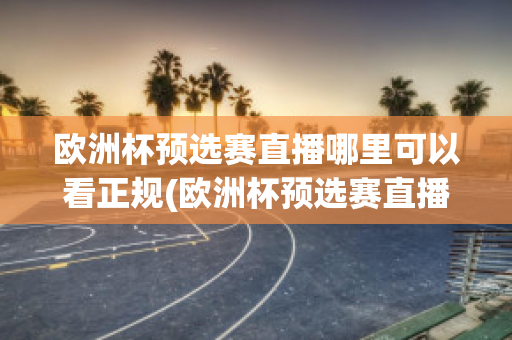 欧洲杯预选赛直播哪里可以看正规(欧洲杯预选赛直播